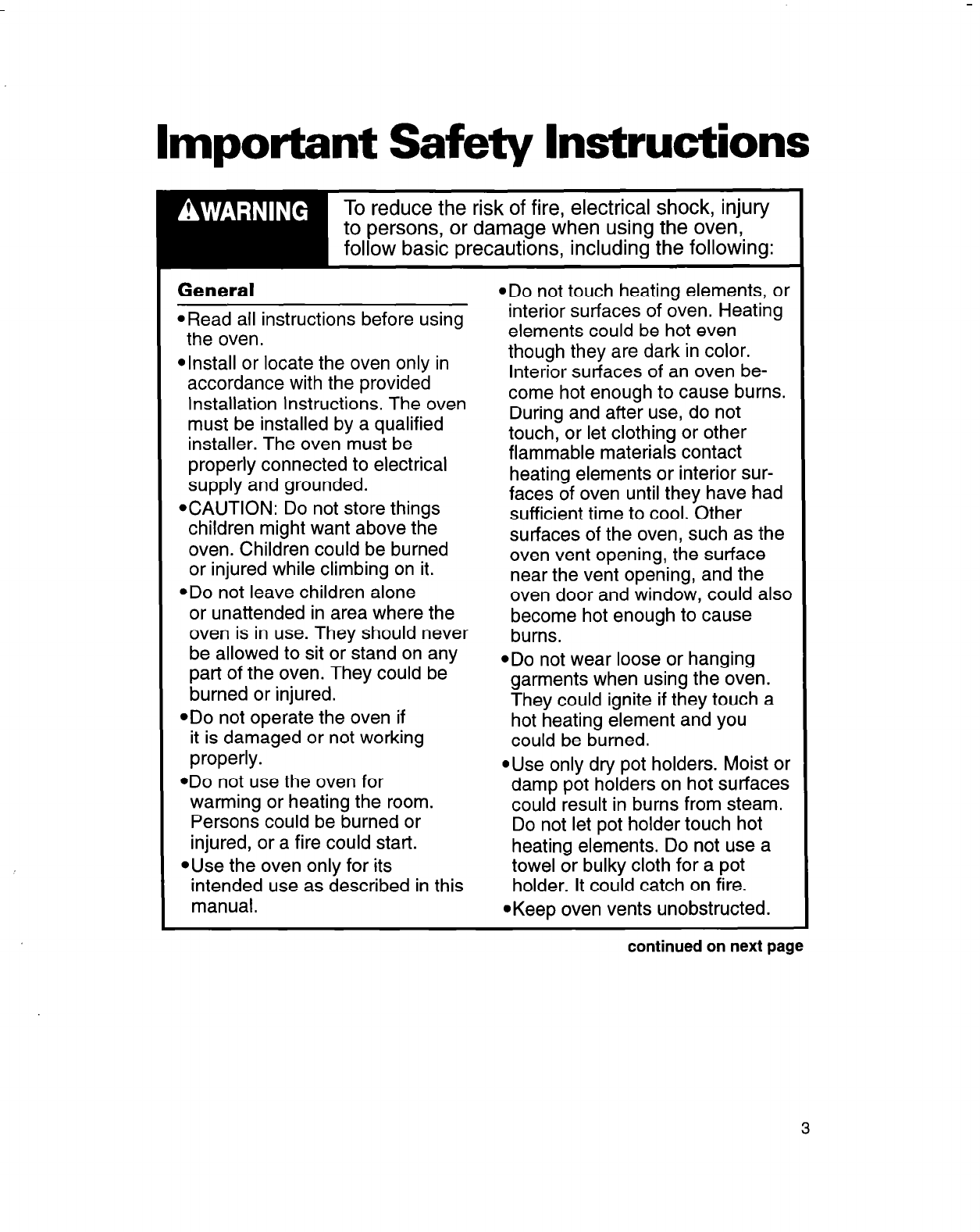 Important Safety Instructions

WARNING To reduce the risk of fire, electrical shock, injury to persons, or damage when using the oven, follow basic precautions, including the following:

General

•Read all instructions before using the oven.

•Install or locate the oven only in accordance with the provided Installation Instructions. The oven must be installed by a qualified installer. The oven must be properly connected to electrical supply and grounded.

•CAUTION: Do not store things children might want above the oven. Children could be burned or injured while climbing on it.

•Do not leave children alone or unattended in area where the oven is in use. They should never be allowed to sit or stand on any part of the oven. They could be burned or injured.

•Do not operate the oven if it is damaged or not working properly.

•Do not use the oven for warming or heating the room. Persons could be burned or injured, or a fire could start.

•Use the oven only for its intended use as described in this manual.

•Do not touch heating elements, or interior surfaces of oven. Heating elements could be hot even though they are dark in color. Interior surfaces of an oven become hot enough to cause burns. During and after use, do not touch, or let clothing or other flammable materials contact heating elements or interior surfaces of oven until they have had sufficient time to cool. Other surfaces of the oven, such as the oven vent opening, the surface near the vent opening, and the oven door and window, could also become hot enough to cause burns.

•Do not wear loose or hanging garments when using the oven. They could ignite if they touch a hot heating element and you could be burned.

•Use only dry pot holders. Moist or damp pot holders on hot surfaces could result in burns from steam. Do not let pot holder touch hot heating elements. Do not use a towel or bulky cloth for a pot holder. It could catch on fire.

•Keep oven vents unobstructed.

continued on next page

3